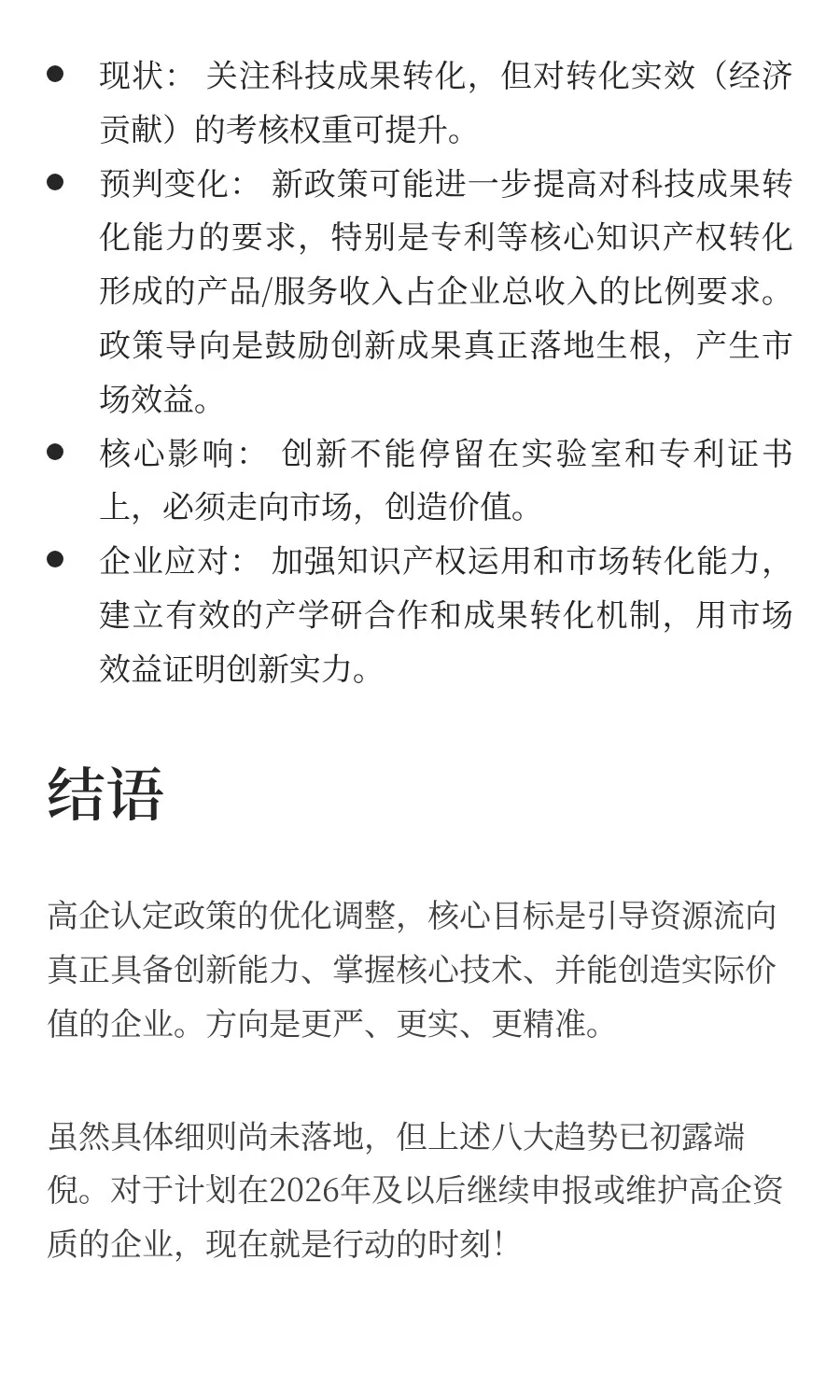 ● 现状： 关注科技成果转化，但对转化实效（经济贡献）的考核权重可提升。

● 预判变化： 新政策可能进一步提高对科技成果转化能力的要求，特别是专利等核心知识产权转化形成的产品/服务收入占企业总收入的比例要求。政策导向是鼓励创新成果真正落地生根，产生市场效益。

● 核心影响： 创新不能停留在实验室和专利证书上，必须走向市场，创造价值。

● 企业应对： 加强知识产权运用和市场转化能力，建立有效的产学研合作和成果转化机制，用市场效益证明创新实力。

结语

高企认定政策的优化调整，核心目标是引导资源流向真正具备创新能力、掌握核心技术、并能创造实际价值的企业。方向是更严、更实、更精准。

虽然具体细则尚未落地，但上述八大趋势已初露端倪。对于计划在2026年及以后继续申报或维护高企资质的企业，现在就是行动的时刻！